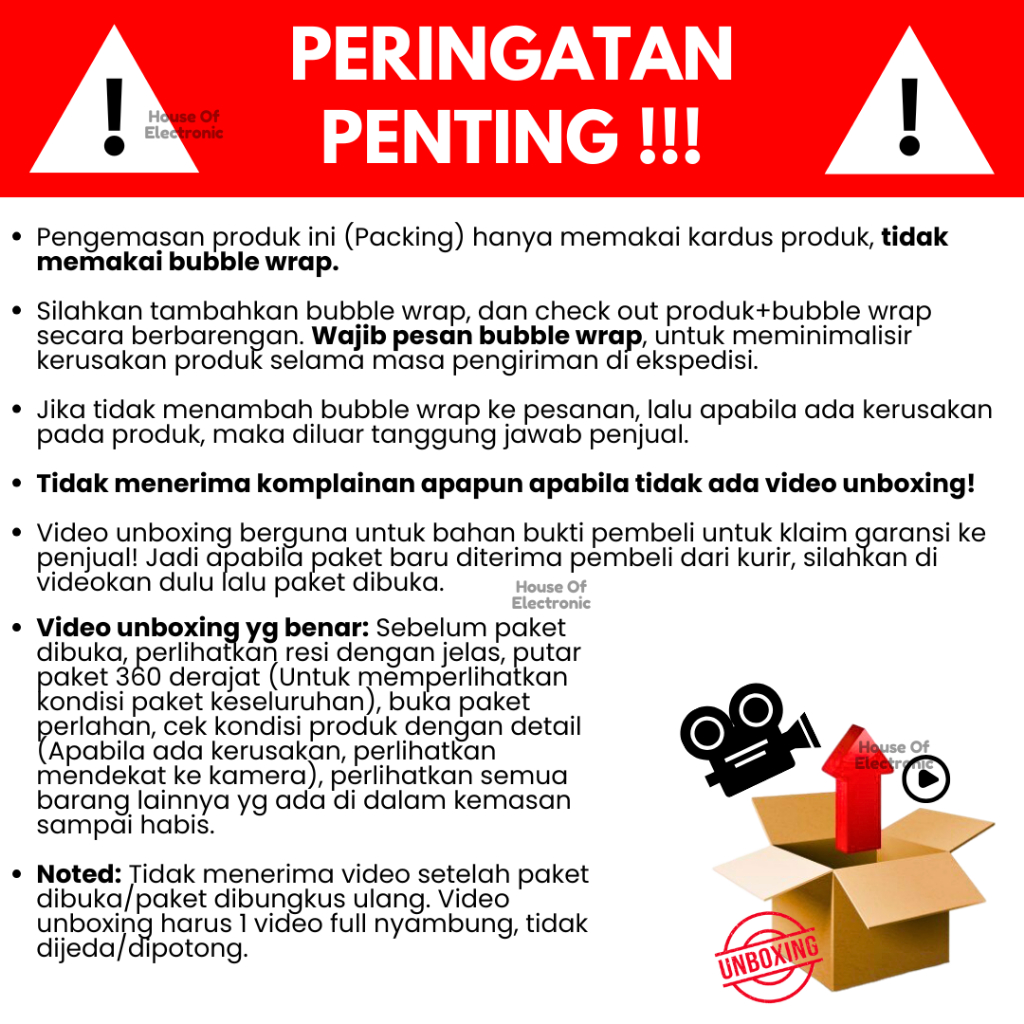 PERINGATAN PENTING !!!

• Pengemasan produk ini (Packing) hanya memakai kardus produk, tidak memakai bubble wrap.

• Silahkan tambahkan bubble wrap, dan check out produk+bubble wrap secara berbarengan. Wajib pesan bubble wrap, untuk meminimalisir kerusakan produk selama masa pengiriman di ekspedisi.

• Jika tidak menambah bubble wrap ke pesanan, lalu apabila ada kerusakan pada produk, maka diluar tanggung jawab penjual.

• Tidak menerima komplainan apapun apabila tidak ada video unboxing!

• Video unboxing berguna untuk bahan bukti pembeli untuk klaim garansi ke penjual! Jadi apabila paket baru diterima pembeli dari kurir, silahkan di videokan dulu lalu paket dibuka.

• Video unboxing yg benar: Sebelum paket dibuka, perlihatkan resi dengan jelas, putar paket 360 derajat (Untuk memperlihatkan kondisi paket keseluruhan), buka paket perlahan, cek kondisi produk dengan detail (Apabila ada kerusakan, perlihatkan mendekat ke kamera), perlihatkan semua barang lainnya yg ada di dalam kemasan sampai habis.

• Noted: Tidak menerima video setelah paket dibuka/paket dibungkus ulang. Video unboxing harus 1 video full nyambung, tidak dijeda/dipotong.

UNBOXING

House Of Electronic